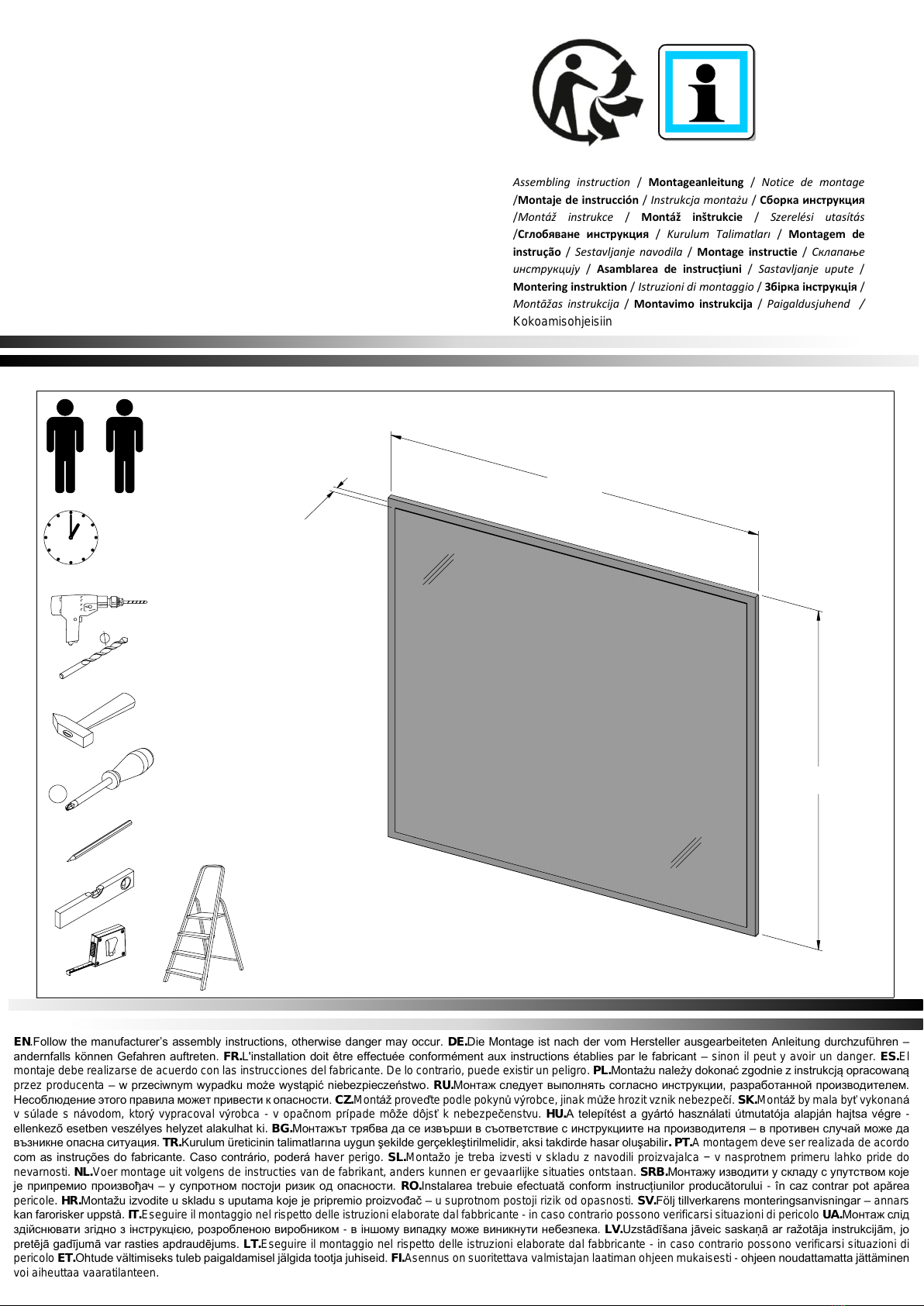 Assembling instruction / Montageanleitung / Notice de montage /Montaje de instrucción / Instrukcja montażu / Сборка инструкция /Montáž instrukce / Montáž inštrukcie / Szerelési utasítás /Сглобяване инструкция / Kurulum Talimatları / Montagem de instrução / Sestavljanje navodila / Montage instructie / Склапање инструкцију / Asamblarea de instrucțiuni / Sastavljanje upute / Montering instruktion / Istruzioni di montaggio / Збірка інструкція / Montāžas instrukcija / Montavimo instrukcija / Paigaldusjuhend / Kokoamisohjeisiin

EN.Follow the manufacturer's assembly instructions, otherwise danger may occur. DE.Die Montage ist nach der vom Hersteller ausgearbeiteten Anleitung durchzuführen – andernfalls können Gefahren auftreten. FR.L'installation doit être effectuée conformément aux instructions établies par le fabricant – sinon il peut y avoir un danger. ES.El montaje debe realizarse de acuerdo con las instrucciones del fabricante. De lo contrario, puede existir un peligro. PL.Montażu należy dokonać zgodnie z instrukcją opracowaną przez producenta – w przeciwnym wypadku może wystąpić niebezpieczeństwo. RU.Монтаж следует выполнять согласно инструкции, разработанной производителем. Несоблюдение этого правила может привести к опасности. CZ.Montáž proveďte podle pokynů výrobce, jinak může hrozit vznik nebezpečí. SK.Montáž by mala byť vykonaná v súlade s návodom, ktorý vypracoval výrobca - v opačnom prípade môže dôjsť k nebezpečenstvu. HU.A telepítést a gyártó használati útmutatója alapján hajtsa végre - ellenkező esetben veszélyes helyzet alakulhat ki. BG.Монтажът трябва да се извърши в съответствие с инструкциите на производителя – в противен случай може да възникне опасна ситуация. TR.Kurulum üreticinin talimatlarına uygun şekilde gerçekleştirilmelidir, aksi takdirde hasar oluşabilir. PT.A montagem deve ser realizada de acordo com as instruções do fabricante. Caso contrário, poderá haver perigo. SL.Montažo je treba izvesti v skladu z navodili proizvajalca − v nasprotnem primeru lahko pride do nevarnosti. NL.Voer montage uit volgens de instructies van de fabrikant, anders kunnen er gevaarlijke situaties ontstaan. SRB.Монтажу изводити у складу с упутством које је припремио произвођач – у супротном постоји ризик од опасности. RO.Instalarea trebuie efectuată conform instrucțiunilor producătorului - în caz contrar pot apărea pericole. HR.Montažu izvodite u skladu s uputama koje je pripremio proizvođač – u suprotnom postoji rizik od opasnosti. SV.Följ tillverkarens monteringsanvisningar – annars kan farorisker uppstå. IT.Eseguire il montaggio nel rispetto delle istruzioni elaborate dal fabbricante - in caso contrario possono verificarsi situazioni di pericolo UA.Монтаж слід здійснювати згідно з інструкцією, розробленою виробником - в іншому випадку може виникнути небезпека. LV.Uzstādīšana jāveic saskaņā ar ražotāja instrukcijām, jo pretējā gadījumā var rasties apdraudējums. LT.Eseguire il montaggio nel rispetto delle istruzioni elaborate dal fabbricante - in caso contrario possono verificarsi situazioni di pericolo ET.Ohtude vältimiseks tuleb paigaldamisel jälgida tootja juhiseid. FI.Asennus on suoritettava valmistajan laatiman ohjeen mukaisesti - ohjeen noudattamatta jättäminen voi aiheuttaa vaaratilanteen.